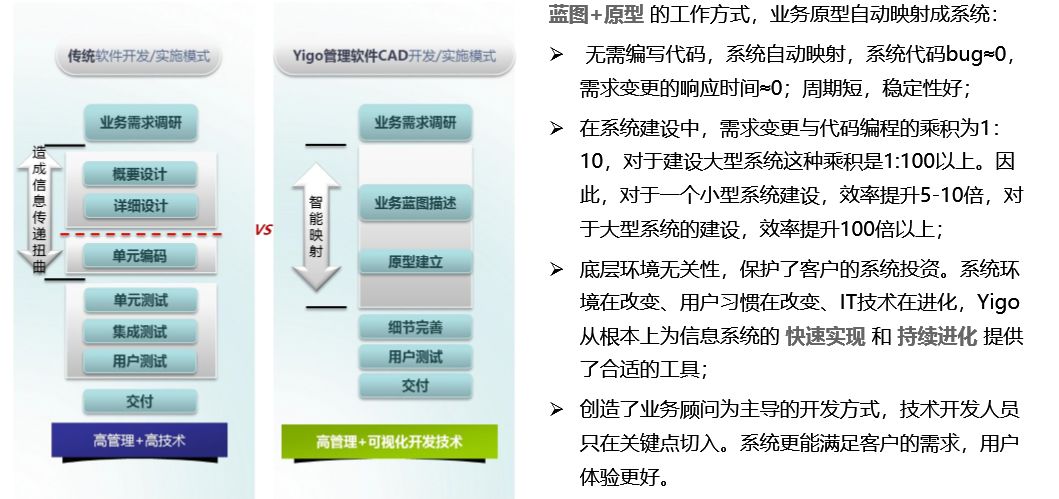 传统软件开发/实施模式

业务需求调研

造成信息传递扭曲

概要设计

详细设计

单元编码

单元测试

集成测试

用户测试

交付

高管理+高技术

VS

Yigo管理软件CAD开发/实施模式

业务需求调研

智能映射

业务蓝图描述

原型建立

细节完善

用户测试

交付

高管理+可视化开发技术

蓝图+原型 的工作方式，业务原型自动映射成系统：

➢ 无需编写代码，系统自动映射，系统代码bug≈0，需求变更的响应时间≈0；周期短，稳定性好；

➢ 在系统建设中，需求变更与代码编程的乘积为1：10，对于建设大型系统这种乘积是1:100以上。因此，对于一个小型系统建设，效率提升5-10倍，对于大型系统的建设，效率提升100倍以上；

➢ 底层环境无关性，保护了客户的系统投资。系统环境在改变、用户习惯在改变、IT技术在进化，Yigo从根本上为信息系统的 快速实现 和 持续进化 提供了合适的工具；

➢ 创造了业务顾问为主导的开发方式，技术开发人员只在关键点切入。系统更能满足客户的需求，用户体验更好。